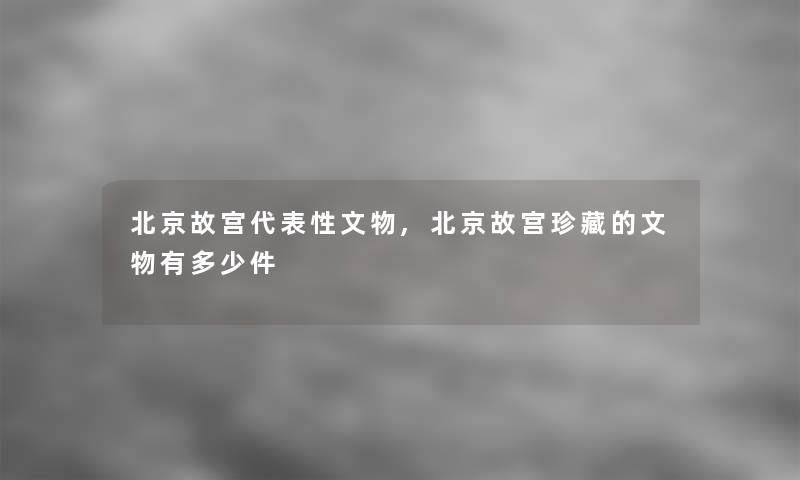 北京故宫代表性文物，北京故宫珍藏的文物有多少件